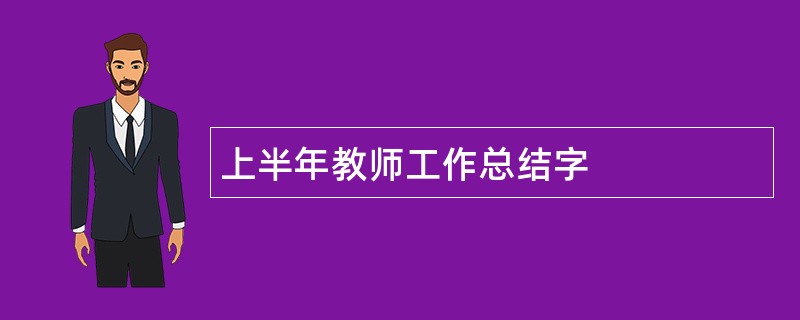 上半年教师工作总结字